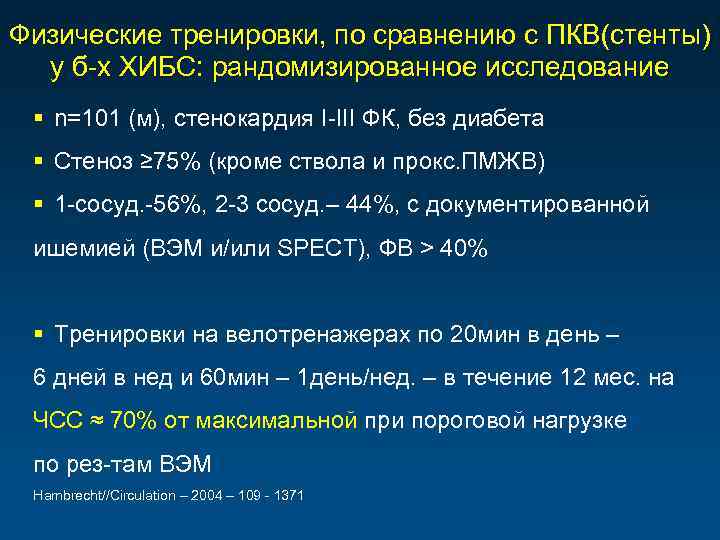 Физические тренировки, по сравнению с ПКВ(стенты) у б-х ХИБС: рандомизированное исследование

▪ n=101 (м), стенокардия I-III ФК, без диабета

▪ Стеноз ≥75% (кроме ствола и прокс.ПМЖВ)

▪ 1-сосуд.-56%, 2-3 сосуд.– 44%, с документированной ишемией (ВЭМ и/или SPECT), ФВ > 40%

▪ Тренировки на велотренажерах по 20мин в день – 6 дней в нед и 60мин – 1день/нед. – в течение 12 мес. на ЧСС ≈ 70% от максимальной при пороговой нагрузке по рез-там ВЭМ

Hambrecht//Circulation – 2004 – 109 - 1371